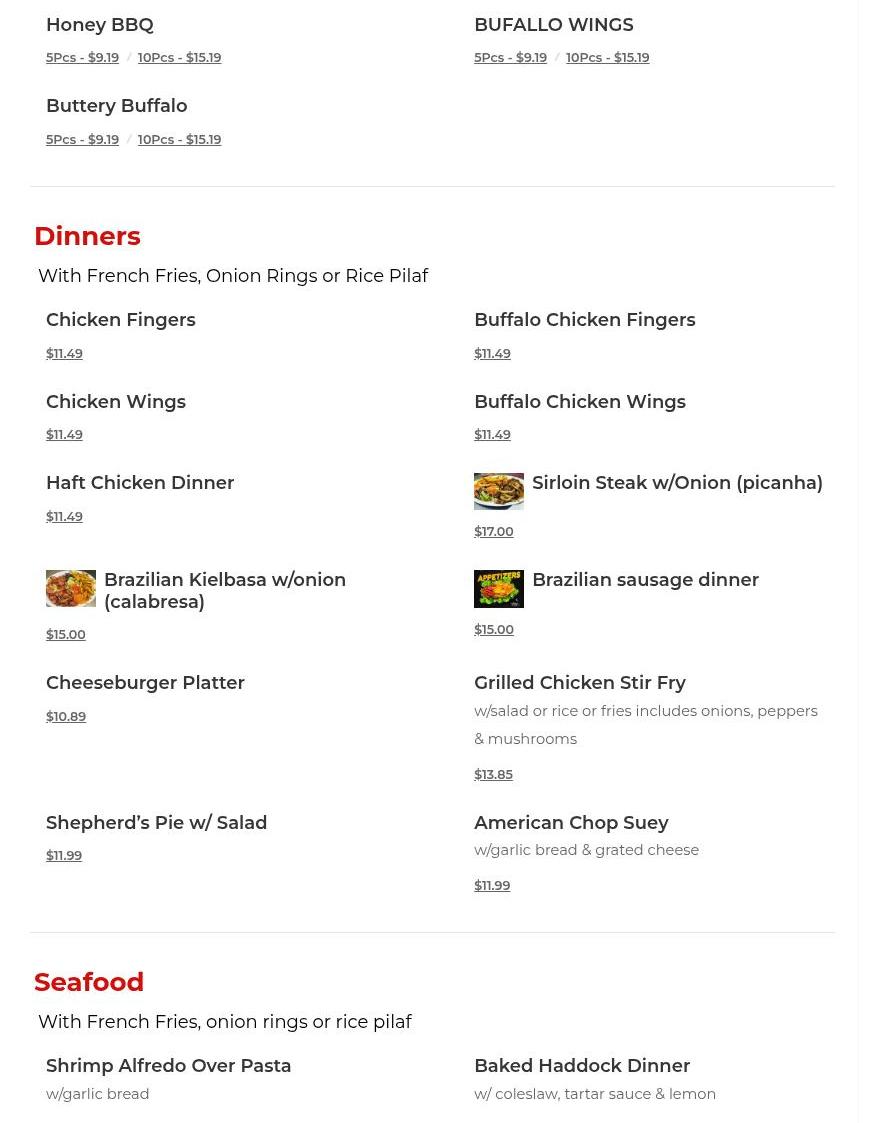 Honey BBQ
5Pcs - $9.19 / 10Pcs - $15.19

Buttery Buffalo
5Pcs - $9.19 / 10Pcs - $15.19

BUFALLO WINGS
5Pcs - $9.19 / 10Pcs - $15.19

Dinners

With French Fries, Onion Rings or Rice Pilaf

Chicken Fingers
$11.49

Chicken Wings
$11.49

Haft Chicken Dinner
$11.49

Brazilian Kielbasa w/onion (calabresa)
$15.00

Cheeseburger Platter
$10.89

Shepherd's Pie w/ Salad
$11.99

Buffalo Chicken Fingers
$11.49

Buffalo Chicken Wings
$11.49

Sirloin Steak w/Onion (picanha)
$17.00

Brazilian sausage dinner
$15.00

Grilled Chicken Stir Fry
w/salad or rice or fries includes onions, peppers & mushrooms
$13.85

American Chop Suey
w/garlic bread & grated cheese
$11.99

Seafood

With French Fries, onion rings or rice pilaf

Shrimp Alfredo Over Pasta
w/garlic bread

Baked Haddock Dinner
w/ coleslaw, tartar sauce & lemon